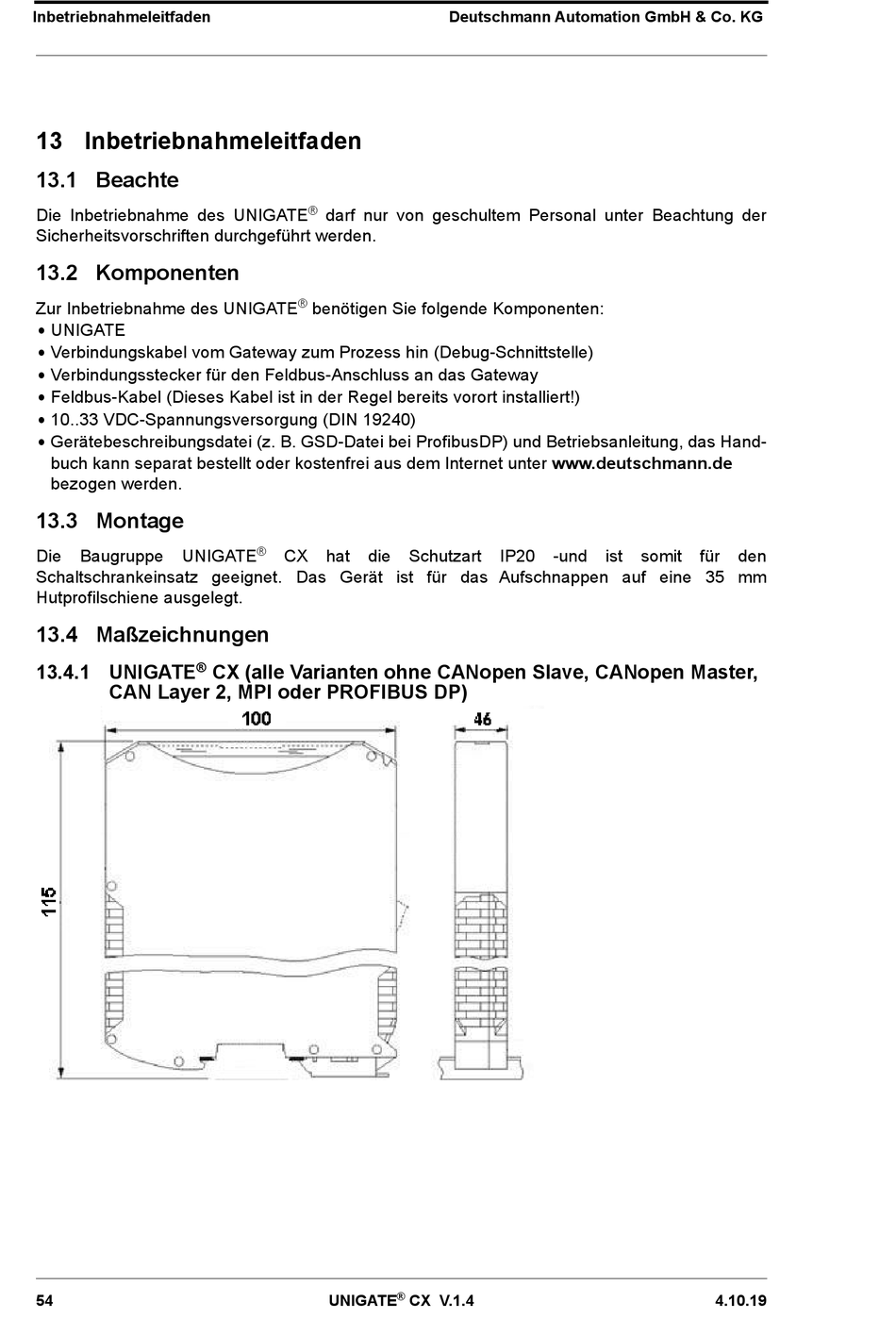 Inbetriebnahmeleitfaden Deutschmann Automation GmbH & Co. KG

13 Inbetriebnahmeleitfaden

13.1 Beachte

Die Inbetriebnahme des UNIGATE® darf nur von geschultem Personal unter Beachtung der Sicherheitsvorschriften durchgeführt werden.

13.2 Komponenten

Zur Inbetriebnahme des UNIGATE® benötigen Sie folgende Komponenten:
• UNIGATE
• Verbindungskabel vom Gateway zum Prozess hin (Debug-Schnittstelle)
• Verbindungsstecker für den Feldbus-Anschluss an das Gateway
• Feldbus-Kabel (Dieses Kabel ist in der Regel bereits vorort installiert!)
• 10..33 VDC-Spannungsversorgung (DIN 19240)
• Gerätebeschreibungsdatei (z. B. GSD-Datei bei ProfibusDP) und Betriebsanleitung, das Handbuch kann separat bestellt oder kostenfrei aus dem Internet unter www.deutschmann.de bezogen werden.

13.3 Montage

Die Baugruppe UNIGATE® CX hat die Schutzart IP20 -und ist somit für den Schaltschrankeinsatz geeignet. Das Gerät ist für das Aufschnappen auf eine 35 mm Hutprofilschiene ausgelegt.

13.4 Maßzeichnungen

13.4.1 UNIGATE® CX (alle Varianten ohne CANopen Slave, CANopen Master, CAN Layer 2, MPI oder PROFIBUS DP)

100
46
115

54 UNIGATE® CX V.1.4 4.10.19